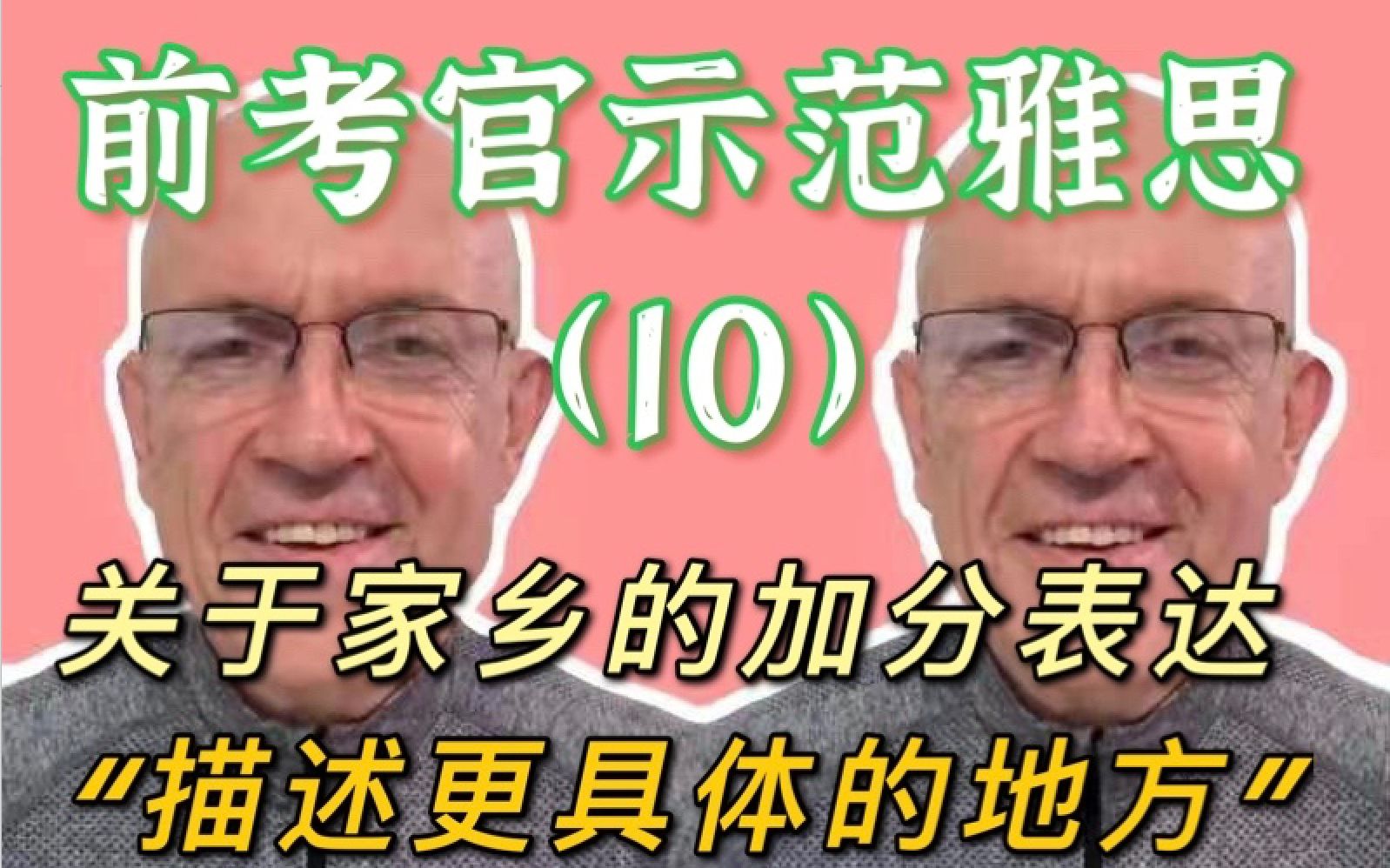 前考官示范雅思
（10）
关于家乡的加分表达
“描述更具体的地方”